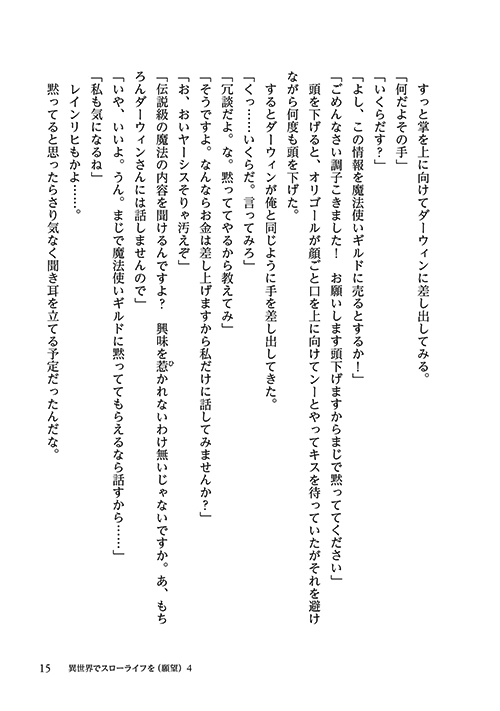 すっと掌を上に向けてダーウィンに差し出してみる。

「何だよその手」

「いくらだす？」

「よし、この情報を魔法使いギルドに売るとするか！」

「ごめんなさい調子こきました！　お願いします頭下げますからまじで黙っててください」

頭を下げると、オリゴールが顔ごと口を上に向けてンーとやってキスを待っていたがそれを避けながら何度も頭を下げた。

するとダーウィンが俺と同じように手を差し出してきた。

「くっ……いくらだ。言ってみろ」

「冗談だよ。な。黙っててやるから教えてみ」

「そうですよ。なんならお金は差し上げますから私だけに話してみませんか？」

「お、おいヤーシスそりゃ汚えぞ」

「伝説級の魔法の内容を聞けるんですよ？　興味を惹かれないわけ無いじゃないですか。あ、もちろんダーウィンさんには話しませんので」

「いや、いいよ。うん。まじで魔法使いギルドに黙っててもらえるなら話すから……」

「私も気になるね」

レインリヒもかよ……。

黙ってると思ったらさり気なく聞き耳を立てる予定だったんだな。

15　異世界でスローライフを（願望）4